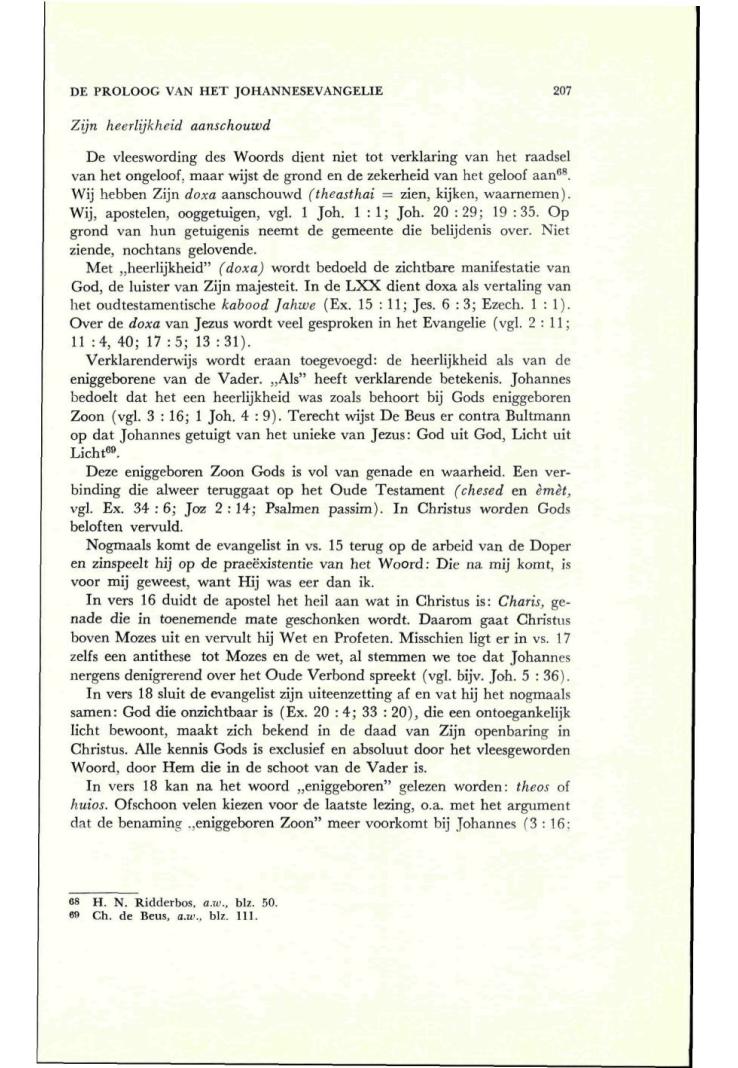 DE PROLOOG VAN HET JOHANNESEVANGELIE 207

Zijn heerlijkheid aanschouwd

De vleeswording des Woords dient niet tot verklaring van het raadsel van het ongeloof, maar wijst de grond en de zekerheid van het geloof aan$^{68}$. Wij hebben Zijn doxa aanschouwd (theasthai = zien, kijken, waarnemen). Wij, apostelen, ooggetuigen, vgl. 1 Joh. 1 : 1; Joh. 20 : 29; 19 : 35. Op grond van hun getuigenis neemt de gemeente die belijdenis over. Niet ziende, nochtans gelovende.

Met „heerlijkheid" (doxa) wordt bedoeld de zichtbare manifestatie van God, de luister van Zijn majesteit. In de LXX dient doxa als vertaling van het oudtestamentische kabood Jahwe (Ex. 15 : 11; Jes. 6 : 3; Ezech. 1 : 1). Over de doxa van Jezus wordt veel gesproken in het Evangelie (vgl. 2 : 11; 11 : 4, 40; 17 : 5; 13 : 31).

Verklarenderwijs wordt eraan toegevoegd: de heerlijkheid als van de eniggeborene van de Vader. „Als" heeft verklarende betekenis. Johannes bedoelt dat het een heerlijkheid was zoals behoort bij Gods eniggeboren Zoon (vgl. 3 : 16; 1 Joh. 4 : 9). Terecht wijst De Beus er contra Bultmann op dat Johannes getuigt van het unieke van Jezus: God uit God, Licht uit Licht$^{69}$.

Deze eniggeboren Zoon Gods is vol van genade en waarheid. Een verbinding die alweer teruggaat op het Oude Testament (chesed en èmèt, vgl. Ex. 34 : 6; Joz 2 : 14; Psalmen passim). In Christus worden Gods beloften vervuld.

Nogmaals komt de evangelist in vs. 15 terug op de arbeid van de Doper en zinspeelt hij op de praeëxistentie van het Woord: Die na mij komt, is voor mij geweest, want Hij was eer dan ik.

In vers 16 duidt de apostel het heil aan wat in Christus is: Charis, genade die in toenemende mate geschonken wordt. Daarom gaat Christus boven Mozes uit en vervult hij Wet en Profeten. Misschien ligt er in vs. 17 zelfs een antithese tot Mozes en de wet, al stemmen we toe dat Johannes nergens denigrerend over het Oude Verbond spreekt (vgl. bijv. Joh. 5 : 36).

In vers 18 sluit de evangelist zijn uiteenzetting af en vat hij het nogmaals samen: God die onzichtbaar is (Ex. 20 : 4; 33 : 20), die een ontoegankelijk licht bewoont, maakt zich bekend in de daad van Zijn openbaring in Christus. Alle kennis Gods is exclusief en absoluut door het vleesgeworden Woord, door Hem die in de schoot van de Vader is.

In vers 18 kan na het woord „eniggeboren" gelezen worden: theos of huios. Ofschoon velen kiezen voor de laatste lezing, o.a. met het argument dat de benaming „eniggeboren Zoon" meer voorkomt bij Johannes (3 : 16;

68 H. N. Ridderbos, a.w., blz. 50.
69 Ch. de Beus, a.w., blz. 111.